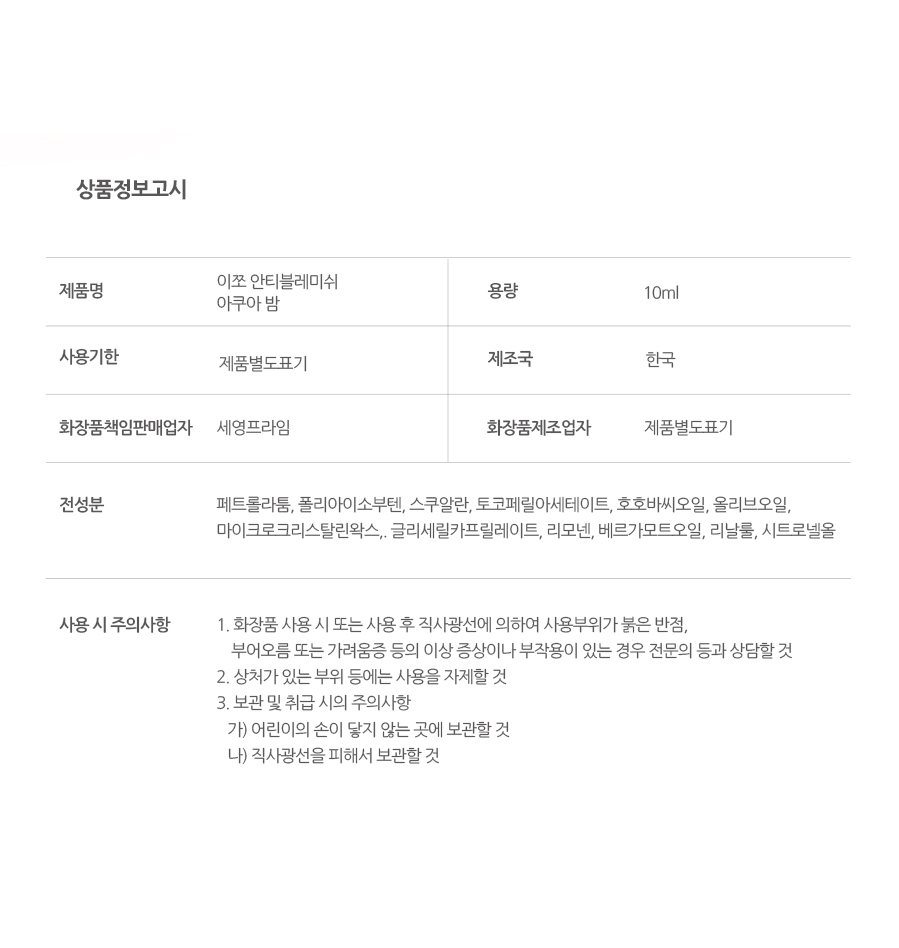 상품정보고시

| 제품명 | 이쪼 안티블레미쉬 아쿠아 밤 | 용량 | 10ml |
|---|---|---|---|
| 사용기한 | 제품별도표기 | 제조국 | 한국 |
| 화장품책임판매업자 | 세영프라임 | 화장품제조업자 | 제품별도표기 |

전성분
페트롤라툼, 폴리아이소부텐, 스쿠알란, 토코페릴아세테이트, 호호바씨오일, 올리브오일, 마이크로크리스탈린왁스,. 글리세릴카프릴레이트, 리모넨, 베르가모트오일, 리날룰, 시트로넬올

사용 시 주의사항
1. 화장품 사용 시 또는 사용 후 직사광선에 의하여 사용부위가 붉은 반점, 부어오름 또는 가려움증 등의 이상 증상이나 부작용이 있는 경우 전문의 등과 상담할 것
2. 상처가 있는 부위 등에는 사용을 자제할 것
3. 보관 및 취급 시의 주의사항
가) 어린이의 손이 닿지 않는 곳에 보관할 것
나) 직사광선을 피해서 보관할 것